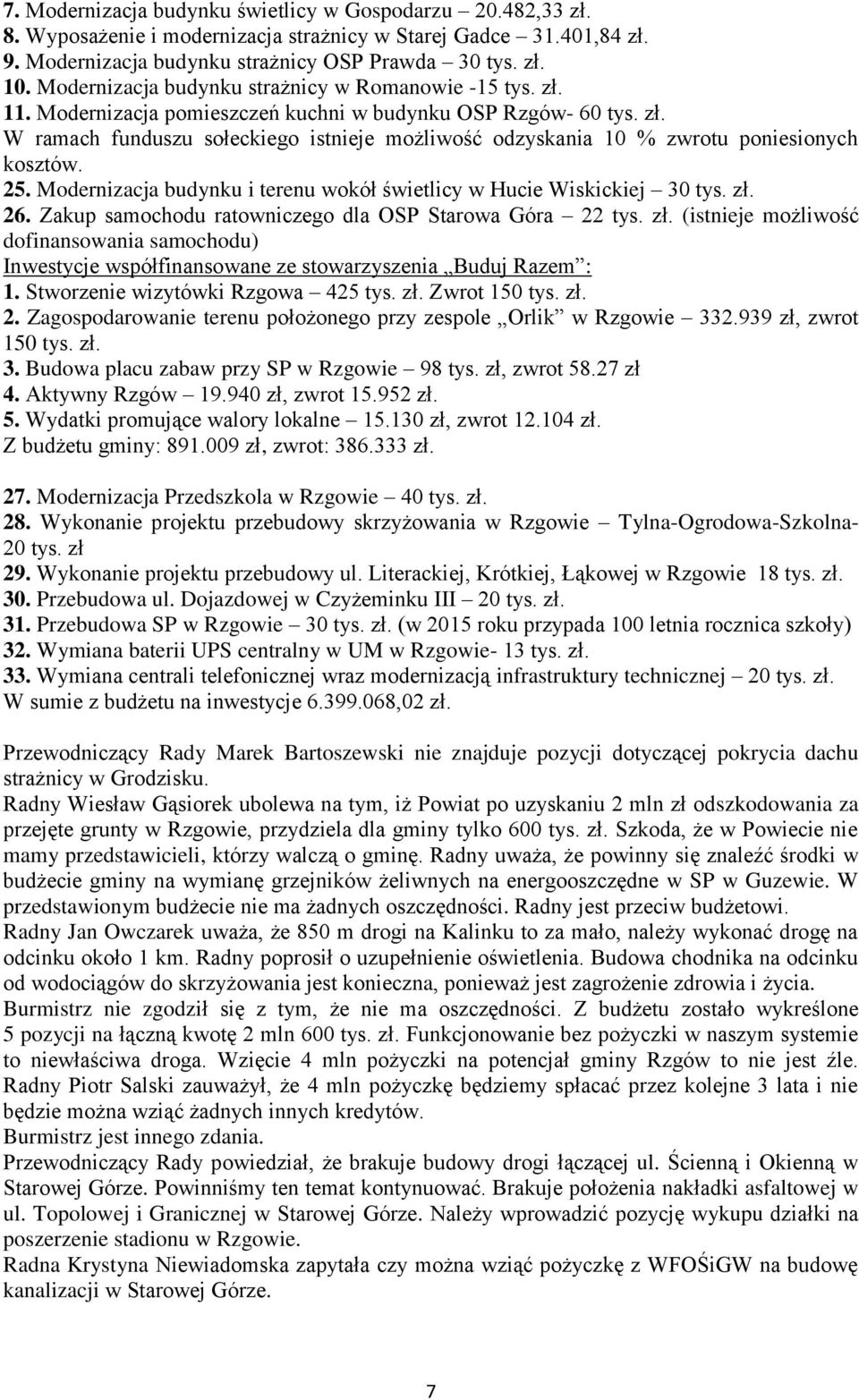 7. Modernizacja budynku świetlicy w Gospodarzu – 20.482,33 zł.
8. Wyposażenie i modernizacja strażnicy w Starej Gadce – 31.401,84 zł.
9. Modernizacja budynku strażnicy OSP Prawda – 30 tys. zł.
10. Modernizacja budynku strażnicy w Romanowie -15 tys. zł.
11. Modernizacja pomieszczeń kuchni w budynku OSP Rzgów- 60 tys. zł.
W ramach funduszu sołeckiego istnieje możliwość odzyskania 10 % zwrotu poniesionych kosztów.
25. Modernizacja budynku i terenu wokół świetlicy w Hucie Wiskickiej – 30 tys. zł.
26. Zakup samochodu ratowniczego dla OSP Starowa Góra – 22 tys. zł. (istnieje możliwość dofinansowania samochodu)
Inwestycje współfinansowane ze stowarzyszenia „Buduj Razem”:
1. Stworzenie wizytówki Rzgowa – 425 tys. zł. Zwrot 150 tys. zł.
2. Zagospodarowanie terenu położonego przy zespole „Orlik” w Rzgowie – 332.939 zł, zwrot 150 tys. zł.
3. Budowa placu zabaw przy SP w Rzgowie – 98 tys. zł, zwrot 58.27 zł
4. Aktywny Rzgów – 19.940 zł, zwrot 15.952 zł.
5. Wydatki promujące walory lokalne – 15.130 zł, zwrot 12.104 zł.
Z budżetu gminy: 891.009 zł, zwrot: 386.333 zł.

27. Modernizacja Przedszkola w Rzgowie – 40 tys. zł.
28. Wykonanie projektu przebudowy skrzyżowania w Rzgowie – Tylna-Ogrodowa-Szkolna- 20 tys. zł
29. Wykonanie projektu przebudowy ul. Literackiej, Krótkiej, Łąkowej w Rzgowie 18 tys. zł.
30. Przebudowa ul. Dojazdowej w Czyżeminku III – 20 tys. zł.
31. Przebudowa SP w Rzgowie – 30 tys. zł. (w 2015 roku przypada 100 letnia rocznica szkoły)
32. Wymiana baterii UPS centralny w UM w Rzgowie- 13 tys. zł.
33. Wymiana centrali telefonicznej wraz modernizacją infrastruktury technicznej – 20 tys. zł.
W sumie z budżetu na inwestycje 6.399.068,02 zł.

Przewodniczący Rady Marek Bartoszewski nie znajduje pozycji dotyczącej pokrycia dachu strażnicy w Grodzisku.
Radny Wiesław Gąsiorek ubolewa na tym, iż Powiat po uzyskaniu 2 mln zł odszkodowania za przejęte grunty w Rzgowie, przydziela dla gminy tylko 600 tys. zł. Szkoda, że w Powiecie nie mamy przedstawicieli, którzy walczą o gminę. Radny uważa, że powinny się znaleźć środki w budżecie gminy na wymianę grzejników żeliwnych na energooszczędne w SP w Guzewie. W przedstawionym budżecie nie ma żadnych oszczędności. Radny jest przeciw budżetowi.
Radny Jan Owczarek uważa, że 850 m drogi na Kalinku to za mało, należy wykonać drogę na odcinku około 1 km. Radny poprosił o uzupełnienie oświetlenia. Budowa chodnika na odcinku od wodociągów do skrzyżowania jest konieczna, ponieważ jest zagrożenie zdrowia i życia.
Burmistrz nie zgodził się z tym, że nie ma oszczędności. Z budżetu zostało wykreślone 5 pozycji na łączną kwotę 2 mln 600 tys. zł. Funkcjonowanie bez pożyczki w naszym systemie to niewłaściwa droga. Wzięcie 4 mln pożyczki na potencjał gminy Rzgów to nie jest źle.
Radny Piotr Salski zauważył, że 4 mln pożyczkę będziemy spłacać przez kolejne 3 lata i nie będzie można wziąć żadnych innych kredytów.
Burmistrz jest innego zdania.
Przewodniczący Rady powiedział, że brakuje budowy drogi łączącej ul. Ścienną i Okienną w Starowej Górze. Powinniśmy ten temat kontynuować. Brakuje położenia nakładki asfaltowej w ul. Topolowej i Granicznej w Starowej Górze. Należy wprowadzić pozycję wykupu działki na poszerzenie stadionu w Rzgowie.
Radna Krystyna Niewiadomska zapytała czy można wziąć pożyczkę z WFOŚiGW na budowę kanalizacji w Starowej Górze.

7